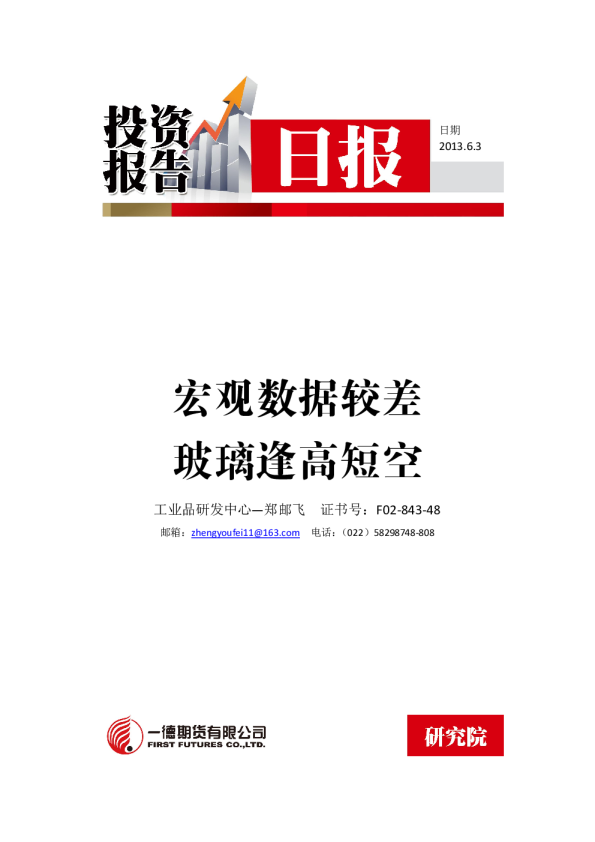 投资报告

日报

日期
2013.6.3

宏观数据较差
玻璃逢高短空

工业品研发中心—郑邮飞 证书号：F02-843-48

邮箱：zhengyoufei11@163.com 电话：（022）58298748-808

一德期货有限公司
FIRST FUTURES CO.,LTD.

研究院